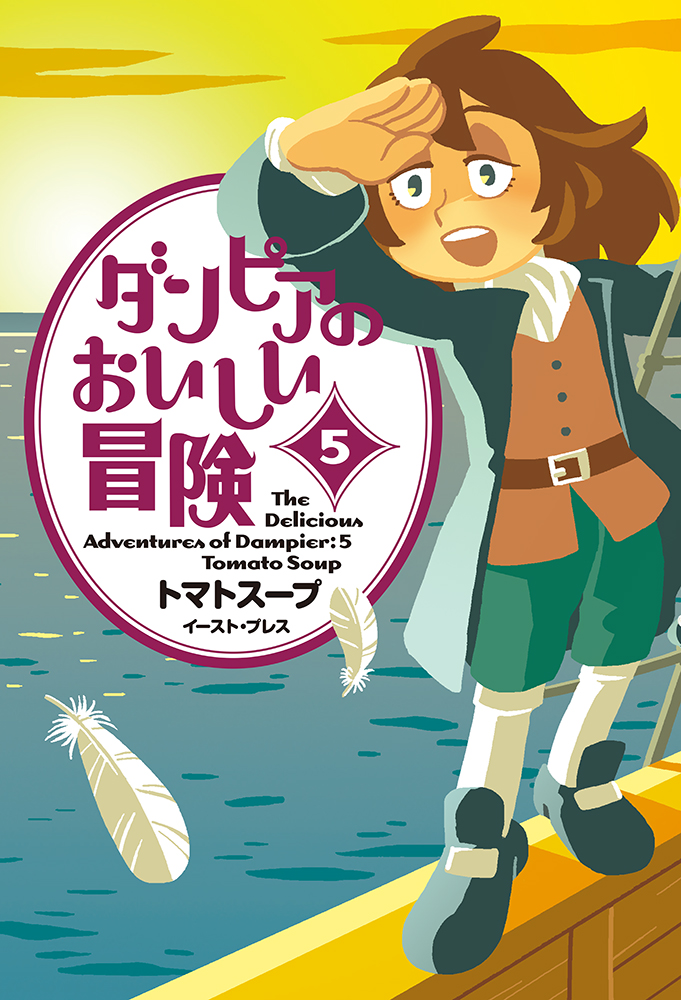 ダンピアのおいしい冒険

5

The Delicious Adventures of Dampier: 5

Tomato Soup

トマトスープ

イースト・プレス